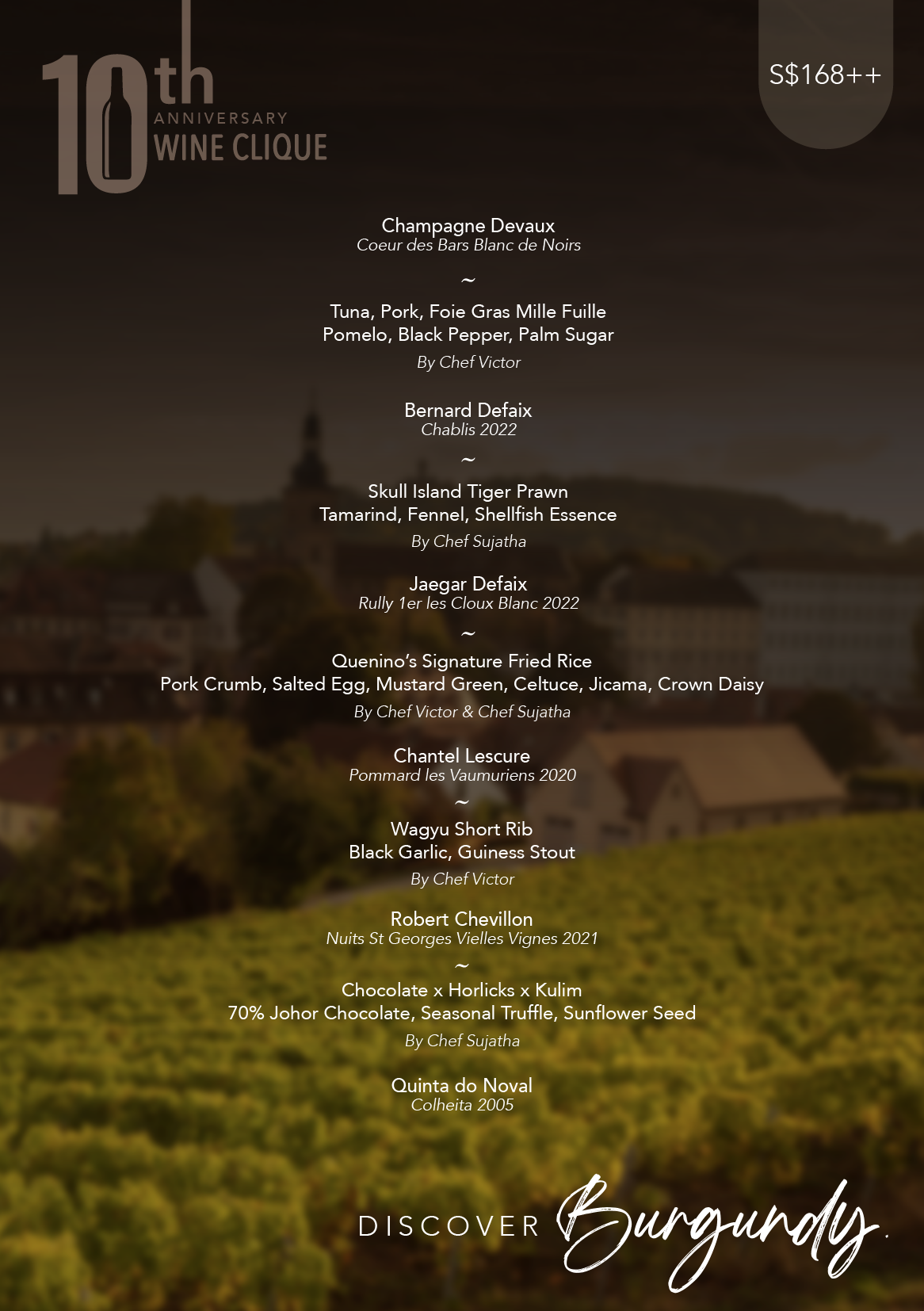 10th ANNIVERSARY WINE CLIQUE

S$168++

Champagne Devaux
Coeur des Bars Blanc de Noirs

~

Tuna, Pork, Foie Gras Mille Fuille
Pomelo, Black Pepper, Palm Sugar
By Chef Victor

Bernard Defaix
Chablis 2022

~

Skull Island Tiger Prawn
Tamarind, Fennel, Shellfish Essence
By Chef Sujatha

Jaegar Defaix
Rully 1er les Cloux Blanc 2022

~

Quenino's Signature Fried Rice
Pork Crumb, Salted Egg, Mustard Green, Celtuce, Jicama, Crown Daisy
By Chef Victor & Chef Sujatha

Chantel Lescure
Pommard les Vaumuriens 2020

~

Wagyu Short Rib
Black Garlic, Guiness Stout
By Chef Victor

Robert Chevillon
Nuits St Georges Vielles Vignes 2021

~

Chocolate x Horlicks x Kulim
70% Johor Chocolate, Seasonal Truffle, Sunflower Seed
By Chef Sujatha

Quinta do Noval
Colheita 2005

DISCOVER Burgundy.